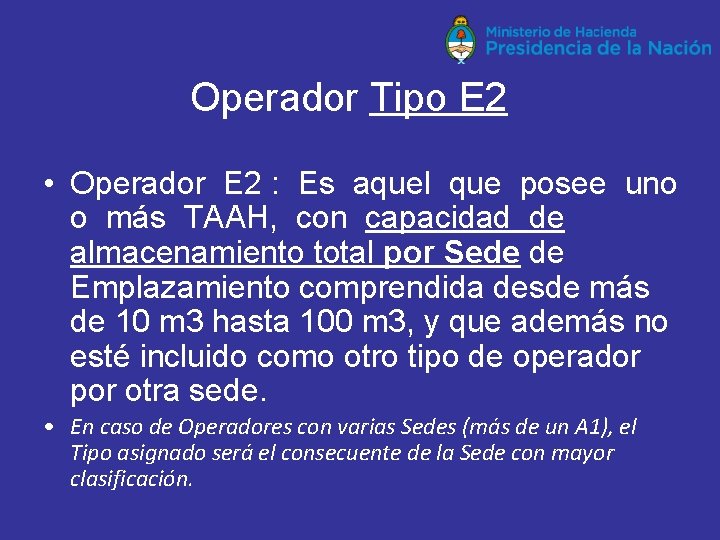 Ministerio de Hacienda
Presidencia de la Nación

Operador Tipo E2

• Operador E2 : Es aquel que posee uno o más TAAH, con capacidad de almacenamiento total por Sede de Emplazamiento comprendida desde más de 10 m3 hasta 100 m3, y que además no esté incluido como otro tipo de operador por otra sede.

• En caso de Operadores con varias Sedes (más de un A1), el Tipo asignado será el consecuente de la Sede con mayor clasificación.